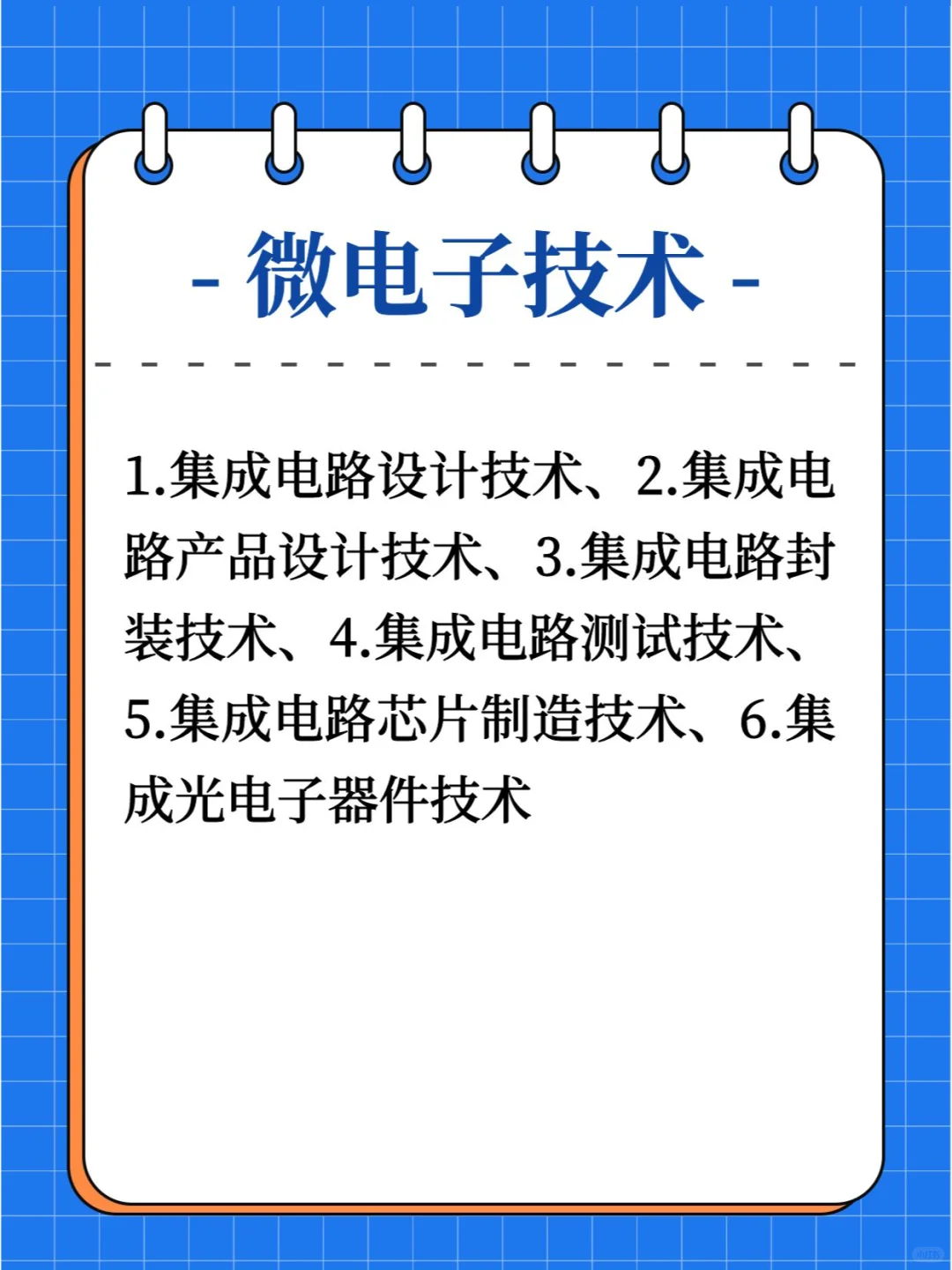 - 微电子技术 -

1.集成电路设计技术、2.集成电路产品设计技术、3.集成电路封装技术、4.集成电路测试技术、5.集成电路芯片制造技术、6.集成光电子器件技术